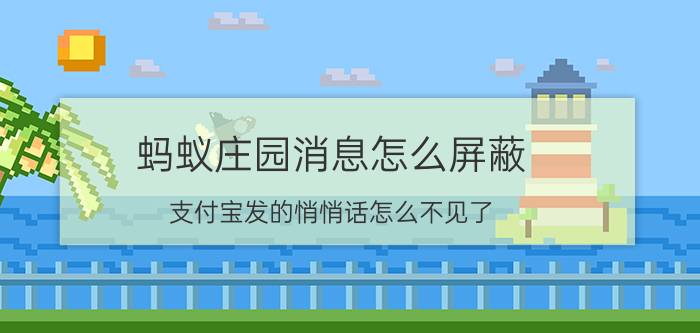 蚂蚁庄园消息怎么屏蔽

支付宝发的悄悄话怎么不见了